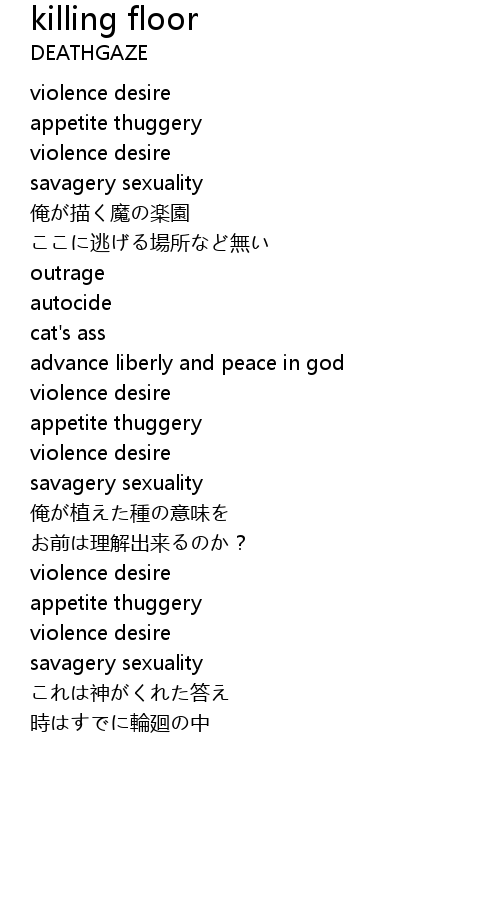 killing floor
DEATHGAZE

violence desire
appetite thuggery
violence desire
savagery sexuality
俺が描く魔の楽園
ここに逃げる場所など無い
outrage
autocide
cat's ass
advance liberly and peace in god
violence desire
appetite thuggery
violence desire
savagery sexuality
俺が植えた種の意味を
お前は理解出来るのか？
violence desire
appetite thuggery
violence desire
savagery sexuality
これは神がくれた答え
時はすでに輪廻の中